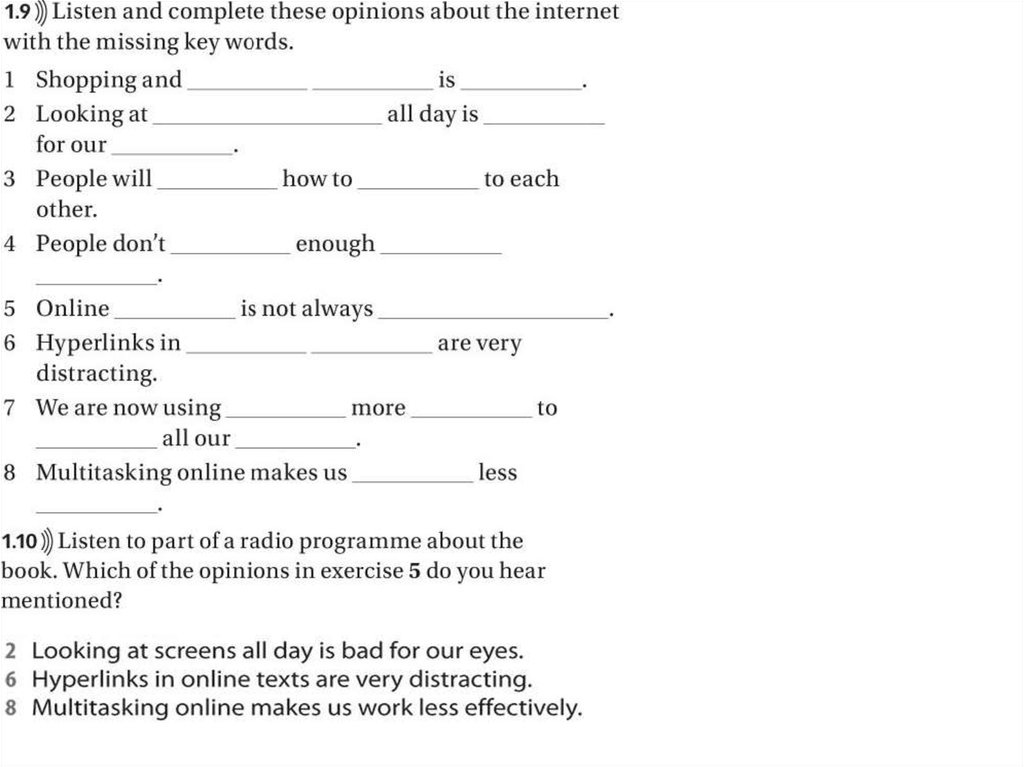 1.9 Listen and complete these opinions about the internet with the missing key words.

1 Shopping and __________ __________ is __________.
2 Looking at __________ all day is __________ for our __________.
3 People will __________ how to __________ to each other.
4 People don't __________ enough __________ __________.
5 Online __________ is not always __________.
6 Hyperlinks in __________ __________ are very distracting.
7 We are now using __________ more __________ to __________ all our __________.
8 Multitasking online makes us __________ less __________.

1.10 Listen to part of a radio programme about the book. Which of the opinions in exercise 5 do you hear mentioned?

2 Looking at screens all day is bad for our eyes.
6 Hyperlinks in online texts are very distracting.
8 Multitasking online makes us work less effectively.